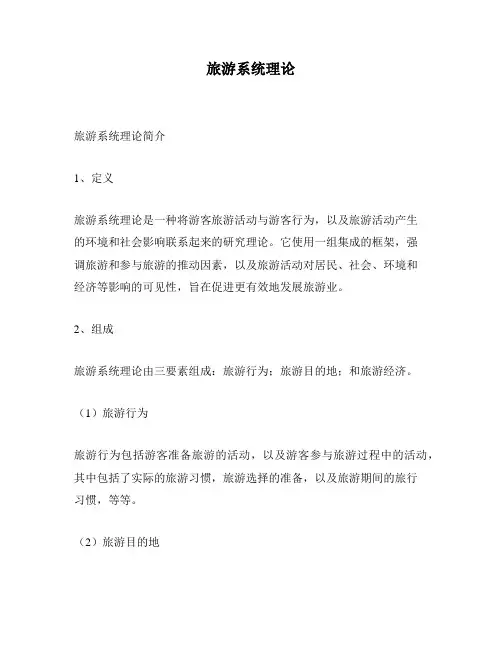 旅游系统理论

旅游系统理论简介

1、定义

旅游系统理论是一种将游客旅游活动与游客行为，以及旅游活动产生的环境和社会影响联系起来的研究理论。它使用一组集成的框架，强调旅游和参与旅游的推动因素，以及旅游活动对居民、社会、环境和经济等影响的可见性，旨在促进更有效地发展旅游业。

2、组成

旅游系统理论由三要素组成：旅游行为；旅游目的地；和旅游经济。

（1）旅游行为

旅游行为包括游客准备旅游的活动，以及游客参与旅游过程中的活动，其中包括了实际的旅游习惯，旅游选择的准备，以及旅游期间的旅行习惯，等等。

（2）旅游目的地